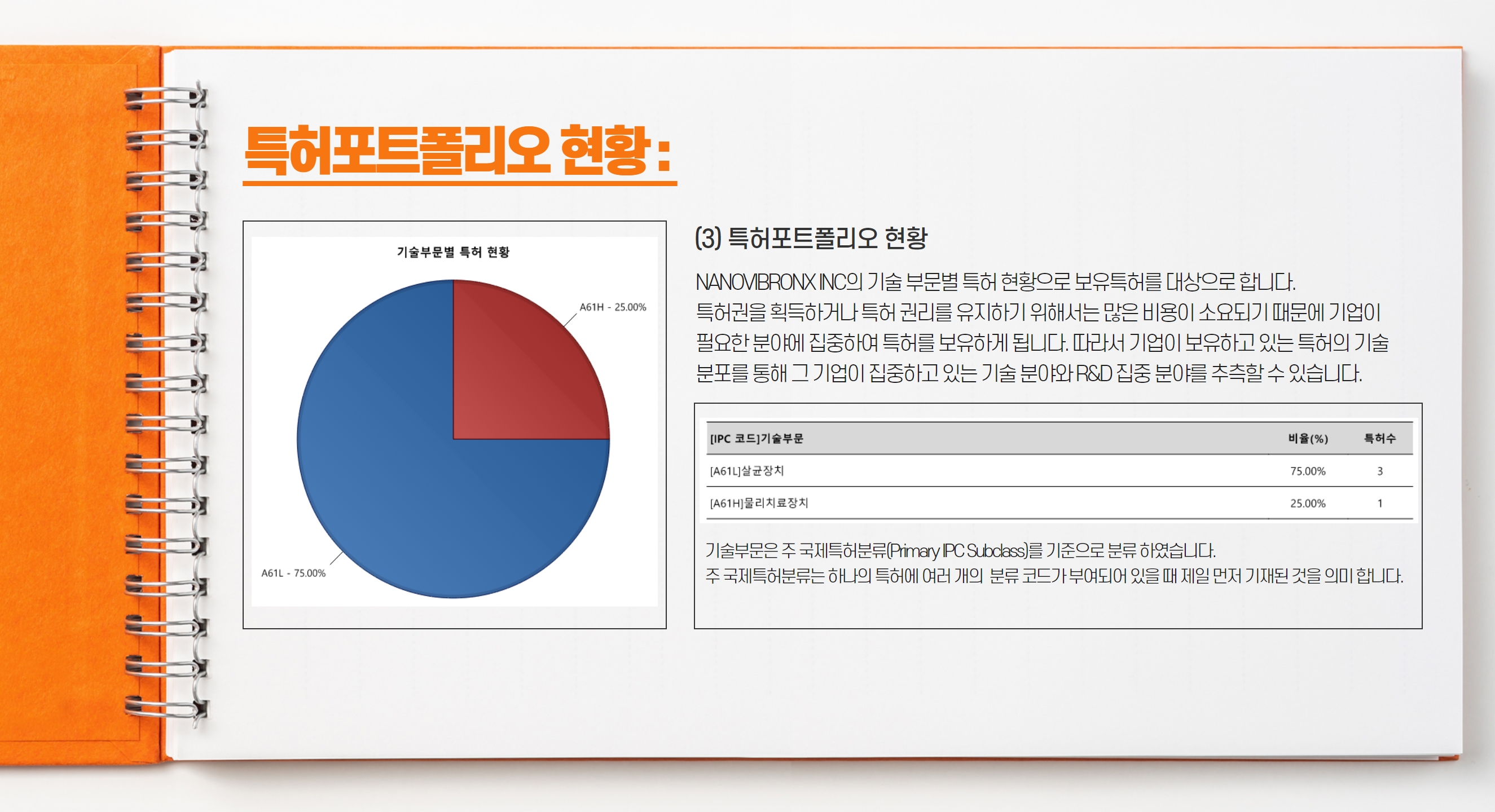 특허포트폴리오 현황 :

기술부문별 특허 현황

A61H - 25.00%

A61L - 75.00%

(3) 특허포트폴리오 현황

NANOVIBRONX INC의 기술 부문별 특허 현황으로 보유특허를 대상으로 합니다. 특허권을 획득하거나 특허 권리를 유지하기 위해서는 많은 비용이 소요되기 때문에 기업이 필요한 분야에 집중하여 특허를 보유하게 됩니다. 따라서 기업이 보유하고 있는 특허의 기술 분포를 통해 그 기업이 집중하고 있는 기술 분야와 R&D 집중 분야를 추측할 수 있습니다.

| [IPC 코드]기술부문 | 비율(%) | 특허수 |
|---|---|---|
| [A61L]살균장치 | 75.00% | 3 |
| [A61H]물리치료장치 | 25.00% | 1 |

기술부문은 주 국제특허분류(Primary IPC Subclass)를 기준으로 분류 하였습니다.
주 국제특허분류는 하나의 특허에 여러 개의 분류 코드가 부여되어 있을 때 제일 먼저 기재된 것을 의미 합니다.